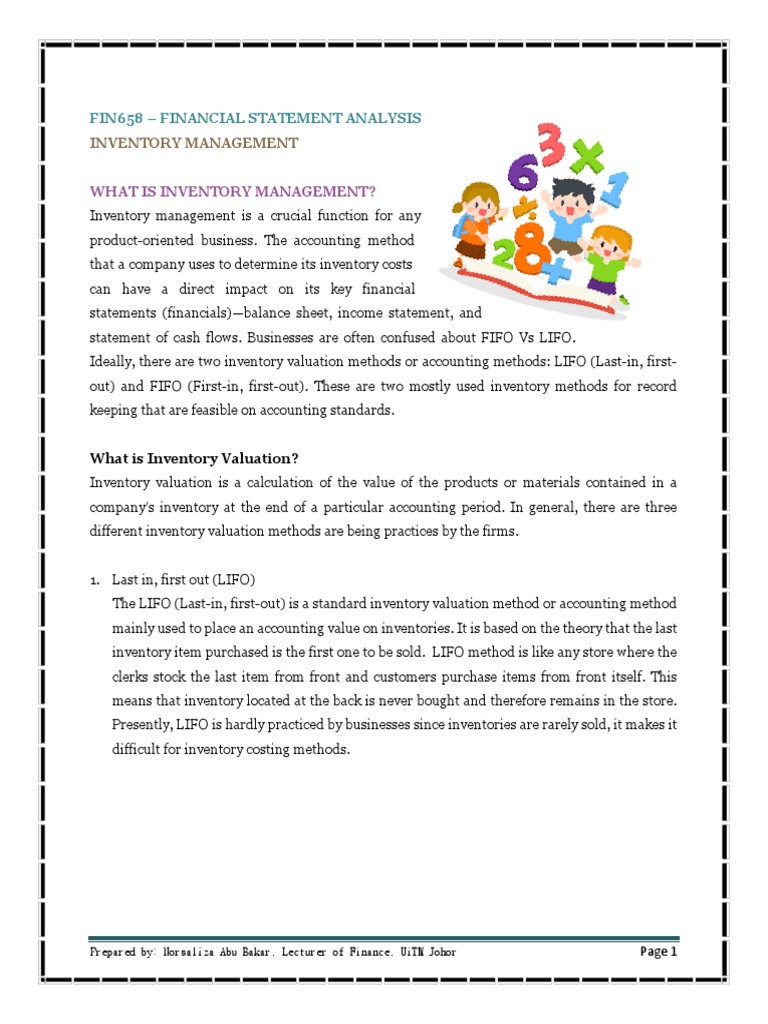 FIN658 – FINANCIAL STATEMENT ANALYSIS
INVENTORY MANAGEMENT

WHAT IS INVENTORY MANAGEMENT?
Inventory management is a crucial function for any product-oriented business. The accounting method that a company uses to determine its inventory costs can have a direct impact on its key financial statements (financials)—balance sheet, income statement, and statement of cash flows. Businesses are often confused about FIFO Vs LIFO.
Ideally, there are two inventory valuation methods or accounting methods: LIFO (Last-in, first-out) and FIFO (First-in, first-out). These are two mostly used inventory methods for record keeping that are feasible on accounting standards.

What is Inventory Valuation?
Inventory valuation is a calculation of the value of the products or materials contained in a company's inventory at the end of a particular accounting period. In general, there are three different inventory valuation methods are being practices by the firms.

1. Last in, first out (LIFO)
The LIFO (Last-in, first-out) is a standard inventory valuation method or accounting method mainly used to place an accounting value on inventories. It is based on the theory that the last inventory item purchased is the first one to be sold. LIFO method is like any store where the clerks stock the last item from front and customers purchase items from front itself. This means that inventory located at the back is never bought and therefore remains in the store. Presently, LIFO is hardly practiced by businesses since inventories are rarely sold, it makes it difficult for inventory costing methods.

Prepared by: Norsaliza Abu Bakar, Lecturer of Finance, UiTM Johor
Page 1